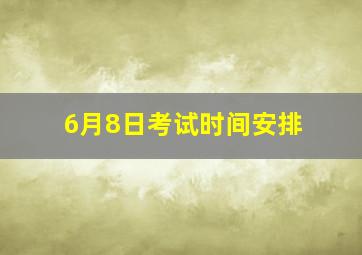 6月8日考试时间安排